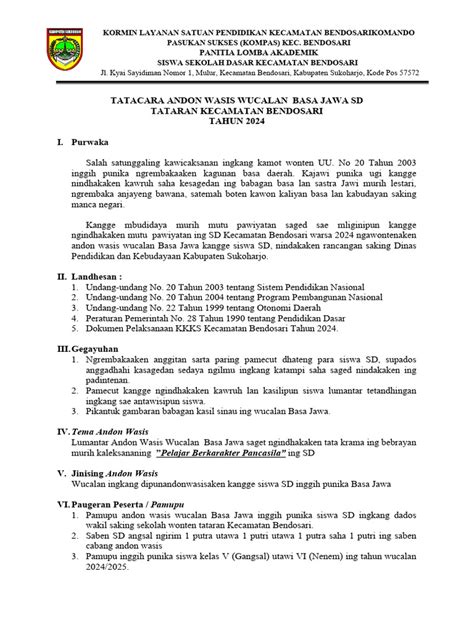 KORMIN LAYANAN SATUAN PENDIDIKAN KECAMATAN BENDOSARIKOMANDO
PASUKAN SUKSES (KOMPAS) KEC. BENDOSARI
PANITIA LOMBA AKADEMIK
SISWA SEKOLAH DASAR KECAMATAN BENDOSARI
Jl. Kyai Sayidiman Nomor 1, Mulur, Kecamatan Bendosari, Kabupaten Sukoharjo, Kode Pos 57572

TATACARA ANDON WASIS WUCALAN BASA JAWA SD
TATARAN KECAMATAN BENDOSARI
TAHUN 2024

I. Purwaka

Salah satunggaling kawicaksanan ingkang kamot wonten UU. No 20 Tahun 2003 inggih punika ngrembakaaken kagunan basa daerah. Kajawi punika ugi kangge nindhakaken kawruh saha kesagedan ing babagan basa lan sastra Jawi murih lestari, ngrembaka anjayeng bawana, satemah boten kawon kaliyan basa lan kabudayan saking manca negari.

Kangge mbudidaya murih mutu pawiyatan saged sae mliginipun kangge ngindhakaken mutu pawiyatan ing SD Kecamatan Bendosari warsa 2024 ngawontenaken andon wasis wucalan Basa Jawa kangge siswa SD, nindakaken rancangan saking Dinas Pendidikan dan Kebudayaan Kabupaten Sukoharjo.

II. Landhesan :
1. Undang-undang No. 20 Tahun 2003 tentang Sistem Pendidikan Nasional
2. Undang-undang No. 20 Tahun 2004 tentang Program Pembangunan Nasional
3. Undang-undang No. 22 Tahun 1999 tentang Otonomi Daerah
4. Peraturan Pemerintah No. 28 Tahun 1990 tentang Pendidikan Dasar
5. Dokumen Pelaksanaan KKKS Kecamatan Bendosari Tahun 2024.

III. Gegayuhan
1. Ngrembakaaken anggitan sarta paring pamecut dhateng para siswa SD, supados anggadhahi kasagedan sedaya ngilmu ingkang katampi saha saged nindakaken ing padintenan.
2. Pamecut kangge ngindhakaken kawruh lan kasilipun siswa lumantar tetandhingan ingkang sae antawisipun siswa.
3. Pikantuk gambaran babagan kasil sinau ing wucalan Basa Jawa.

IV. Tema Andon Wasis
Lumantar Andon Wasis Wucalan Basa Jawa saget ngindhakaken tata krama ing bebrayan murih kaleksananing "Pelajar Berkarakter Pancasila" ing SD

V. Jinising Andon Wasis
Wucalan ingkang dipunandonwasisaken kangge siswa SD inggih punika Basa Jawa

VI. Paugeran Peserta / Pamupu
1. Pamupu andon wasis wucalan Basa Jawa inggih punika siswa SD ingkang dados wakil saking sekolah wonten tataran Kecamatan Bendosari.
2. Saben SD angsal ngirim 1 putra utawa 1 putri utawa 1 putra saha 1 putri ing saben cabang andon wasis
3. Pamupu inggih punika siswa kelas V (Gangsal) utawi VI (Nenem) ing tahun wucalan 2024/2025.